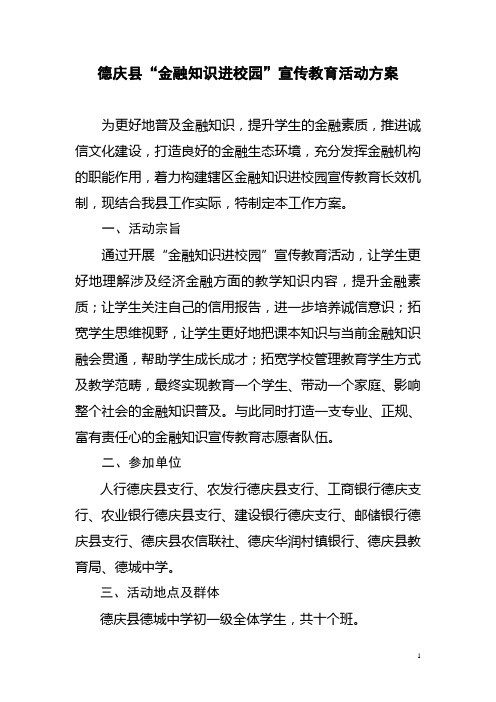 德庆县“金融知识进校园”宣传教育活动方案

为更好地普及金融知识，提升学生的金融素质，推进诚信文化建设，打造良好的金融生态环境，充分发挥金融机构的职能作用，着力构建辖区金融知识进校园宣传教育长效机制，现结合我县工作实际，特制定本工作方案。

一、活动宗旨

通过开展“金融知识进校园”宣传教育活动，让学生更好地理解涉及经济金融方面的教学知识内容，提升金融素质；让学生关注自己的信用报告，进一步培养诚信意识；拓宽学生思维视野，让学生更好地把课本知识与当前金融知识融会贯通，帮助学生成长成才；拓宽学校管理教育学生方式及教学范畴，最终实现教育一个学生、带动一个家庭、影响整个社会的金融知识普及。与此同时打造一支专业、正规、富有责任心的金融知识宣传教育志愿者队伍。

二、参加单位

人行德庆县支行、农发行德庆县支行、工商银行德庆支行、农业银行德庆县支行、建设银行德庆支行、邮储银行德庆县支行、德庆县农信联社、德庆华润村镇银行、德庆县教育局、德城中学。

三、活动地点及群体

德庆县德城中学初一级全体学生，共十个班。

1